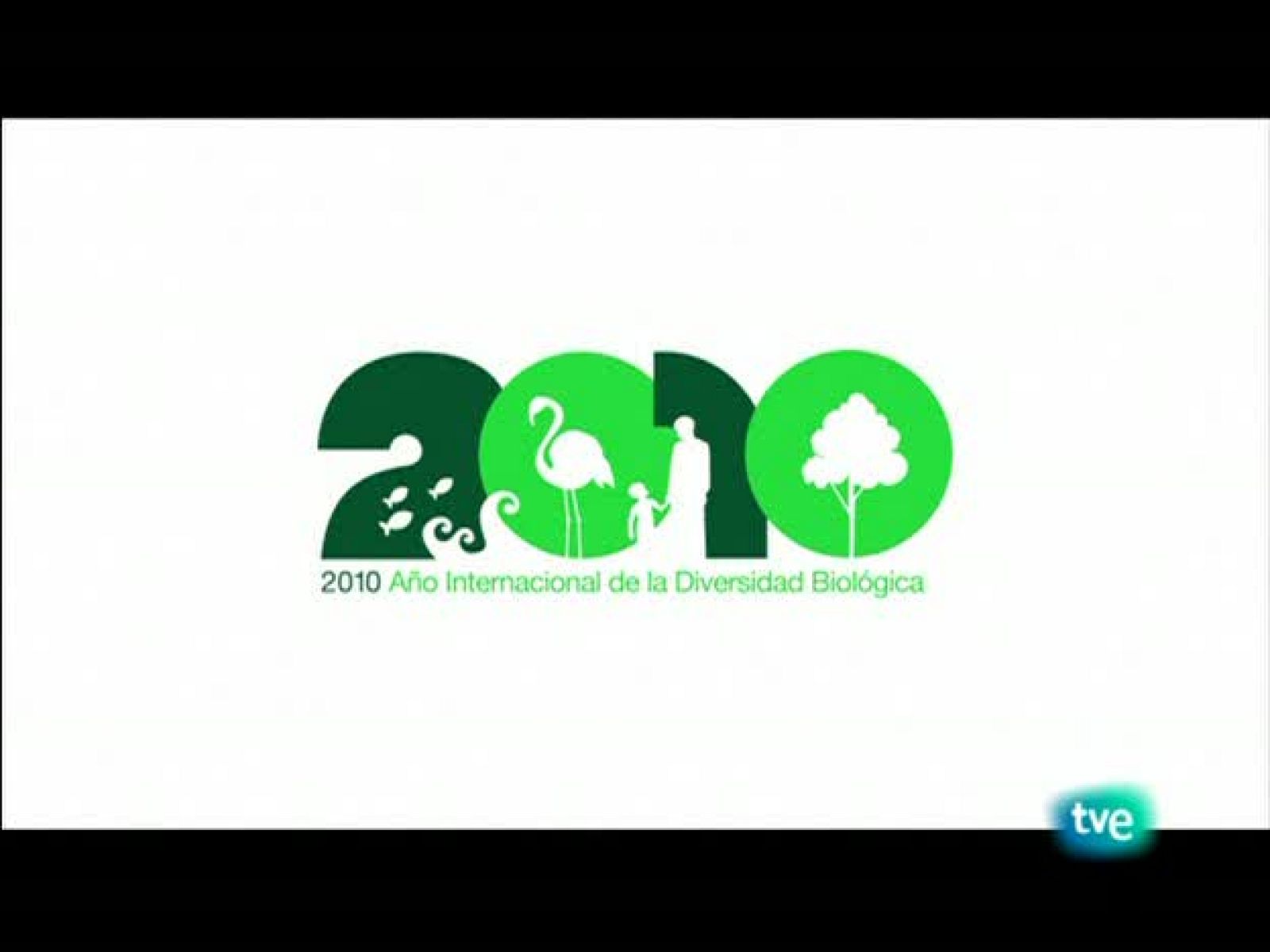 2010

2010 Año Internacional de la Diversidad Biológica

tve